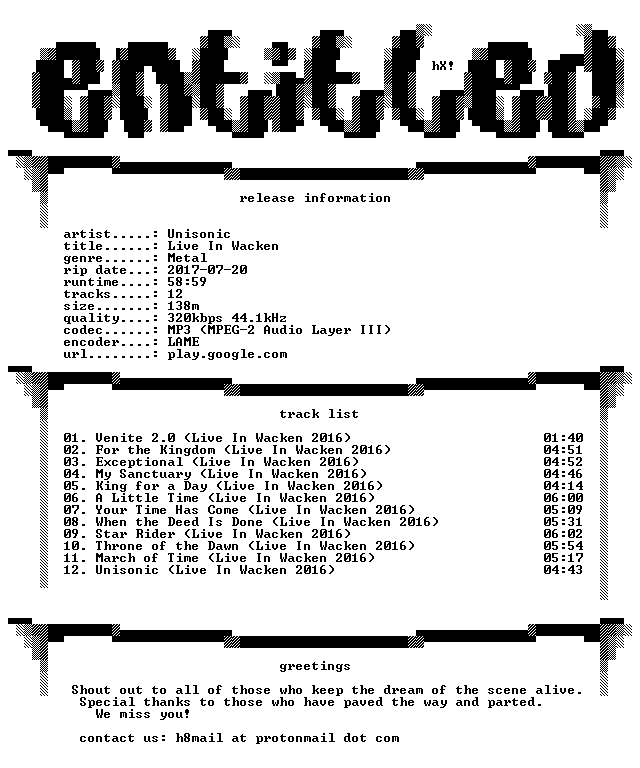 entitled

hX!

release information

artist.....: Unisonic
title......: Live In Wacken
genre......: Metal
rip date...: 2017-07-20
runtime....: 58:59
tracks.....: 12
size.......: 138m
quality....: 320kbps 44.1kHz
codec......: MP3 (MPEG-2 Audio Layer III)
encoder....: LAME
url........: play.google.com

track list

01. Venite 2.0 (Live In Wacken 2016) 01:40
02. For the Kingdom (Live In Wacken 2016) 04:51
03. Exceptional (Live In Wacken 2016) 04:52
04. My Sanctuary (Live In Wacken 2016) 04:46
05. King for a Day (Live In Wacken 2016) 04:14
06. A Little Time (Live In Wacken 2016) 06:00
07. Your Time Has Come (Live In Wacken 2016) 05:09
08. When the Deed Is Done (Live In Wacken 2016) 05:31
09. Star Rider (Live In Wacken 2016) 06:02
10. Throne of the Dawn (Live In Wacken 2016) 05:54
11. March of Time (Live In Wacken 2016) 05:17
12. Unisonic (Live In Wacken 2016) 04:43

greetings

Shout out to all of those who keep the dream of the scene alive.
Special thanks to those who have paved the way and parted.
We miss you!

contact us: h8mail at protonmail dot com